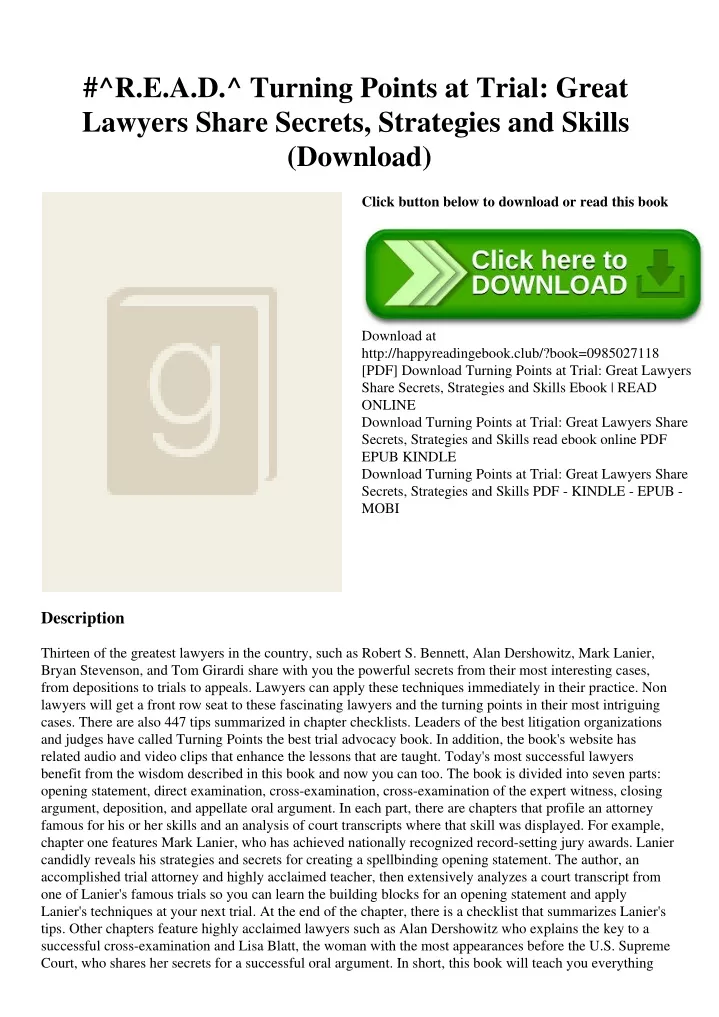 #^R.E.A.D.^ Turning Points at Trial: Great Lawyers Share Secrets, Strategies and Skills (Download)

g

Click button below to download or read this book

Click here to DOWNLOAD

Download at http://happyreadingebook.club/?book=0985027118
[PDF] Download Turning Points at Trial: Great Lawyers Share Secrets, Strategies and Skills Ebook | READ ONLINE
Download Turning Points at Trial: Great Lawyers Share Secrets, Strategies and Skills read ebook online PDF EPUB KINDLE
Download Turning Points at Trial: Great Lawyers Share Secrets, Strategies and Skills PDF - KINDLE - EPUB - MOBI

Description

Thirteen of the greatest lawyers in the country, such as Robert S. Bennett, Alan Dershowitz, Mark Lanier, Bryan Stevenson, and Tom Girardi share with you the powerful secrets from their most interesting cases, from depositions to trials to appeals. Lawyers can apply these techniques immediately in their practice. Non lawyers will get a front row seat to these fascinating lawyers and the turning points in their most intriguing cases. There are also 447 tips summarized in chapter checklists. Leaders of the best litigation organizations and judges have called Turning Points the best trial advocacy book. In addition, the book's website has related audio and video clips that enhance the lessons that are taught. Today's most successful lawyers benefit from the wisdom described in this book and now you can too. The book is divided into seven parts: opening statement, direct examination, cross-examination, cross-examination of the expert witness, closing argument, deposition, and appellate oral argument. In each part, there are chapters that profile an attorney famous for his or her skills and an analysis of court transcripts where that skill was displayed. For example, chapter one features Mark Lanier, who has achieved nationally recognized record-setting jury awards. Lanier candidly reveals his strategies and secrets for creating a spellbinding opening statement. The author, an accomplished trial attorney and highly acclaimed teacher, then extensively analyzes a court transcript from one of Lanier's famous trials so you can learn the building blocks for an opening statement and apply Lanier's techniques at your next trial. At the end of the chapter, there is a checklist that summarizes Lanier's tips. Other chapters feature highly acclaimed lawyers such as Alan Dershowitz who explains the key to a successful cross-examination and Lisa Blatt, the woman with the most appearances before the U.S. Supreme Court, who shares her secrets for a successful oral argument. In short, this book will teach you everything